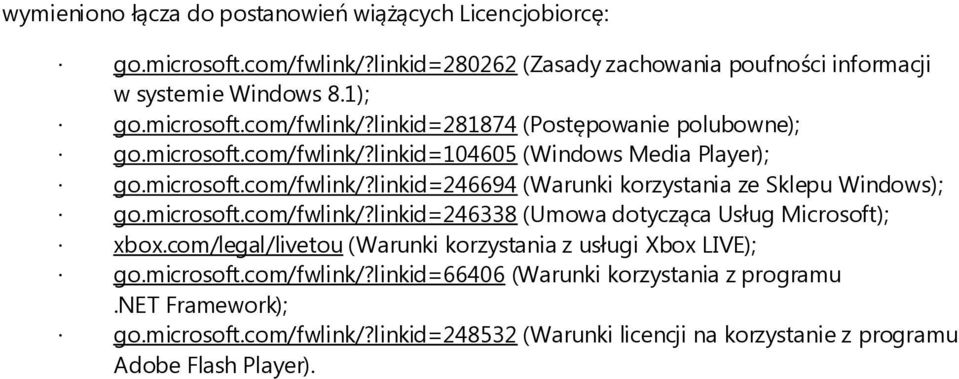 wymieniono łącza do postanowień wiążących Licencjobiorcę:

· go.microsoft.com/fwlink/?linkid=280262 (Zasady zachowania poufności informacji w systemie Windows 8.1);
· go.microsoft.com/fwlink/?linkid=281874 (Postępowanie polubowne);
· go.microsoft.com/fwlink/?linkid=104605 (Windows Media Player);
· go.microsoft.com/fwlink/?linkid=246694 (Warunki korzystania ze Sklepu Windows);
· go.microsoft.com/fwlink/?linkid=246338 (Umowa dotycząca Usług Microsoft);
· xbox.com/legal/livetou (Warunki korzystania z usługi Xbox LIVE);
· go.microsoft.com/fwlink/?linkid=66406 (Warunki korzystania z programu .NET Framework);
· go.microsoft.com/fwlink/?linkid=248532 (Warunki licencji na korzystanie z programu Adobe Flash Player).